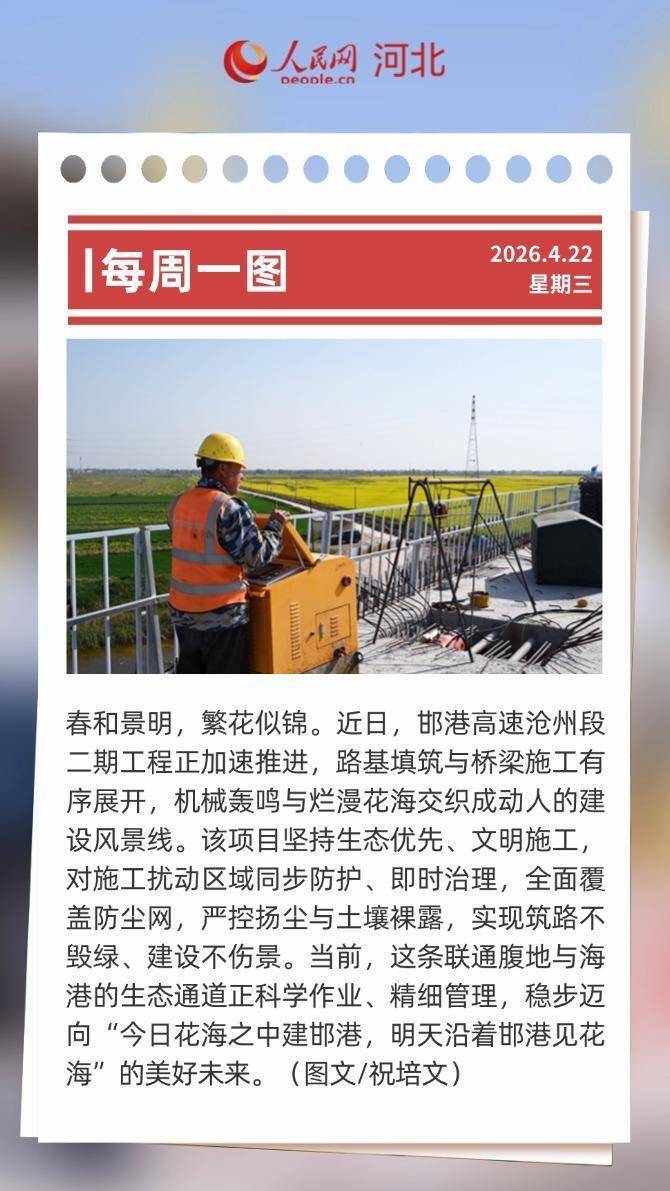 人民网 people.cn 河北

每周一图

2026.4.22
星期三

春和景明，繁花似锦。近日，邯港高速沧州段二期工程正加速推进，路基填筑与桥梁施工有序展开，机械轰鸣与烂漫花海交织成动人的建设风景线。该项目坚持生态优先、文明施工，对施工扰动区域同步防护、即时治理，全面覆盖防尘网，严控扬尘与土壤裸露，实现筑路不毁绿、建设不伤景。当前，这条联通腹地与海港的生态通道正科学作业、精细管理，稳步迈向“今日花海之中建邯港，明天沿着邯港见花海”的美好未来。（图文/祝培文）